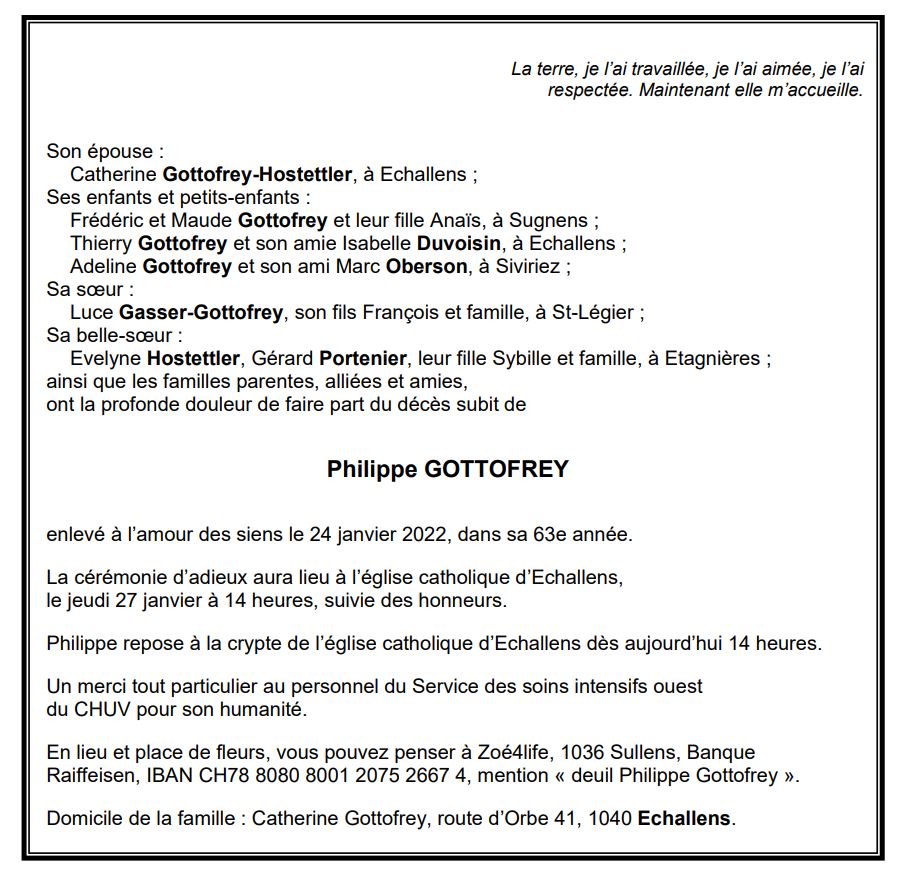 La terre, je l'ai travaillée, je l'ai aimée, je l'ai respectée. Maintenant elle m'accueille.

Son épouse :
Catherine Gottofrey-Hostettler, à Echallens ;
Ses enfants et petits-enfants :
Frédéric et Maude Gottofrey et leur fille Anaïs, à Sugnens ;
Thierry Gottofrey et son amie Isabelle Duvoisin, à Echallens ;
Adeline Gottofrey et son ami Marc Oberson, à Siviriez ;
Sa sœur :
Luce Gasser-Gottofrey, son fils François et famille, à St-Légier ;
Sa belle-sœur :
Evelyne Hostettler, Gérard Portenier, leur fille Sybille et famille, à Etagnières ;
ainsi que les familles parentes, alliées et amies,
ont la profonde douleur de faire part du décès subit de

Philippe GOTTOFREY

enlevé à l'amour des siens le 24 janvier 2022, dans sa 63e année.

La cérémonie d'adieux aura lieu à l'église catholique d'Echallens, le jeudi 27 janvier à 14 heures, suivie des honneurs.

Philippe repose à la crypte de l'église catholique d'Echallens dès aujourd'hui 14 heures.

Un merci tout particulier au personnel du Service des soins intensifs ouest du CHUV pour son humanité.

En lieu et place de fleurs, vous pouvez penser à Zoé4life, 1036 Sullens, Banque Raiffeisen, IBAN CH78 8080 8001 2075 2667 4, mention « deuil Philippe Gottofrey ».

Domicile de la famille : Catherine Gottofrey, route d'Orbe 41, 1040 Echallens.